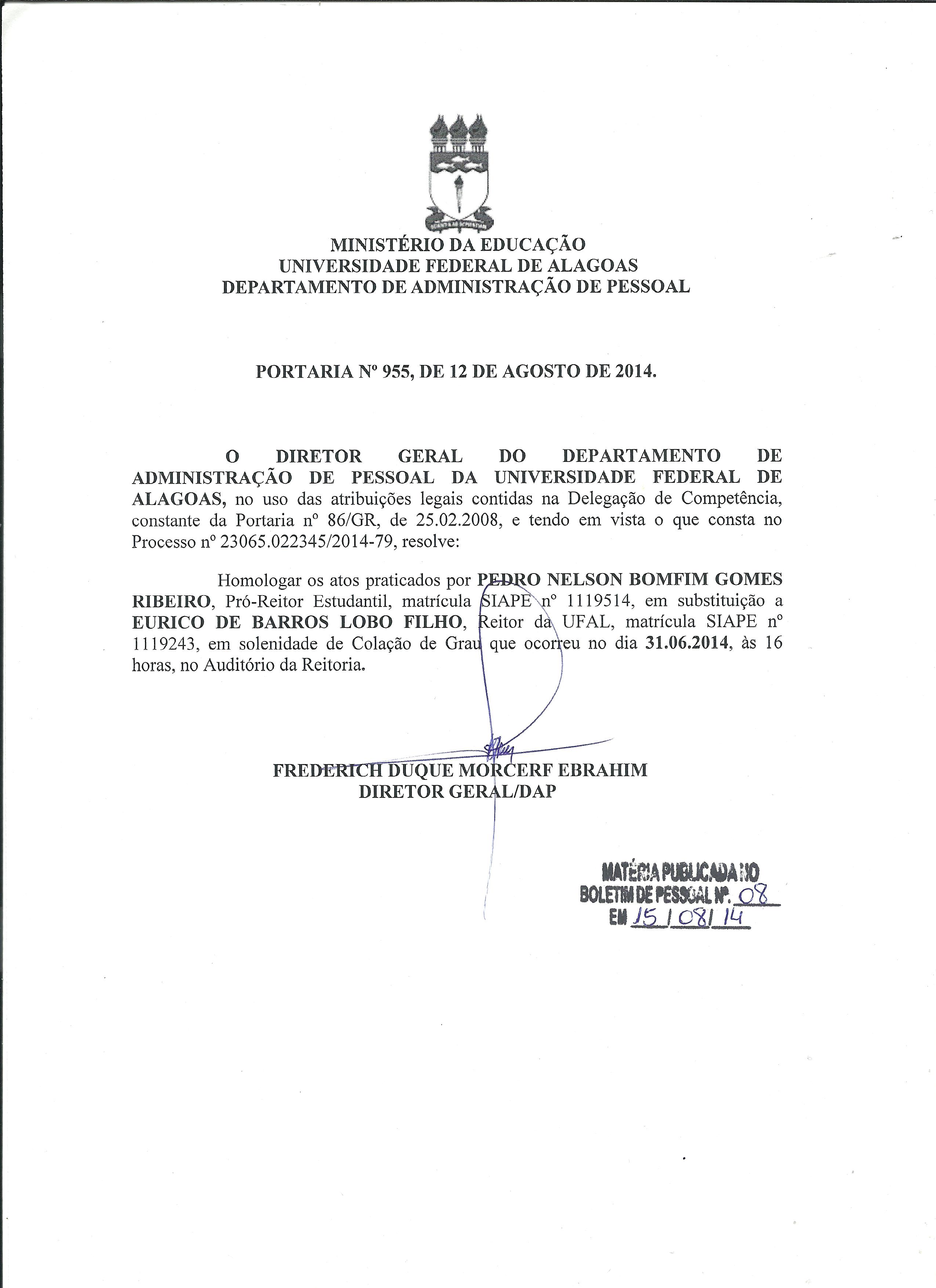 MINISTÉRIO DA EDUCAÇÃO
UNIVERSIDADE FEDERAL DE ALAGOAS
DEPARTAMENTO DE ADMINISTRAÇÃO DE PESSOAL

PORTARIA Nº 955, DE 12 DE AGOSTO DE 2014.

O DIRETOR GERAL DO DEPARTAMENTO DE ADMINISTRAÇÃO DE PESSOAL DA UNIVERSIDADE FEDERAL DE ALAGOAS, no uso das atribuições legais contidas na Delegação de Competência, constante da Portaria nº 86/GR, de 25.02.2008, e tendo em vista o que consta no Processo nº 23065.022345/2014-79, resolve:

Homologar os atos praticados por PEDRO NELSON BOMFIM GOMES RIBEIRO, Pró-Reitor Estudantil, matrícula SIAPE nº 1119514, em substituição a EURICO DE BARROS LOBO FILHO, Reitor da UFAL, matrícula SIAPE nº 1119243, em solenidade de Colação de Grau que ocorreu no dia 31.06.2014, às 16 horas, no Auditório da Reitoria.

FREDERICH DUQUE MORCERF EBRAHIM
DIRETOR GERAL/DAP

MATÉRIA PUBLICADA NO
BOLETIM DE PESSOAL Nº. 08
EM 15 / 08 / 14